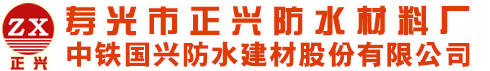 ZX
正兴
寿光市正兴防水材料厂
中铁国兴防水建材股份有限公司